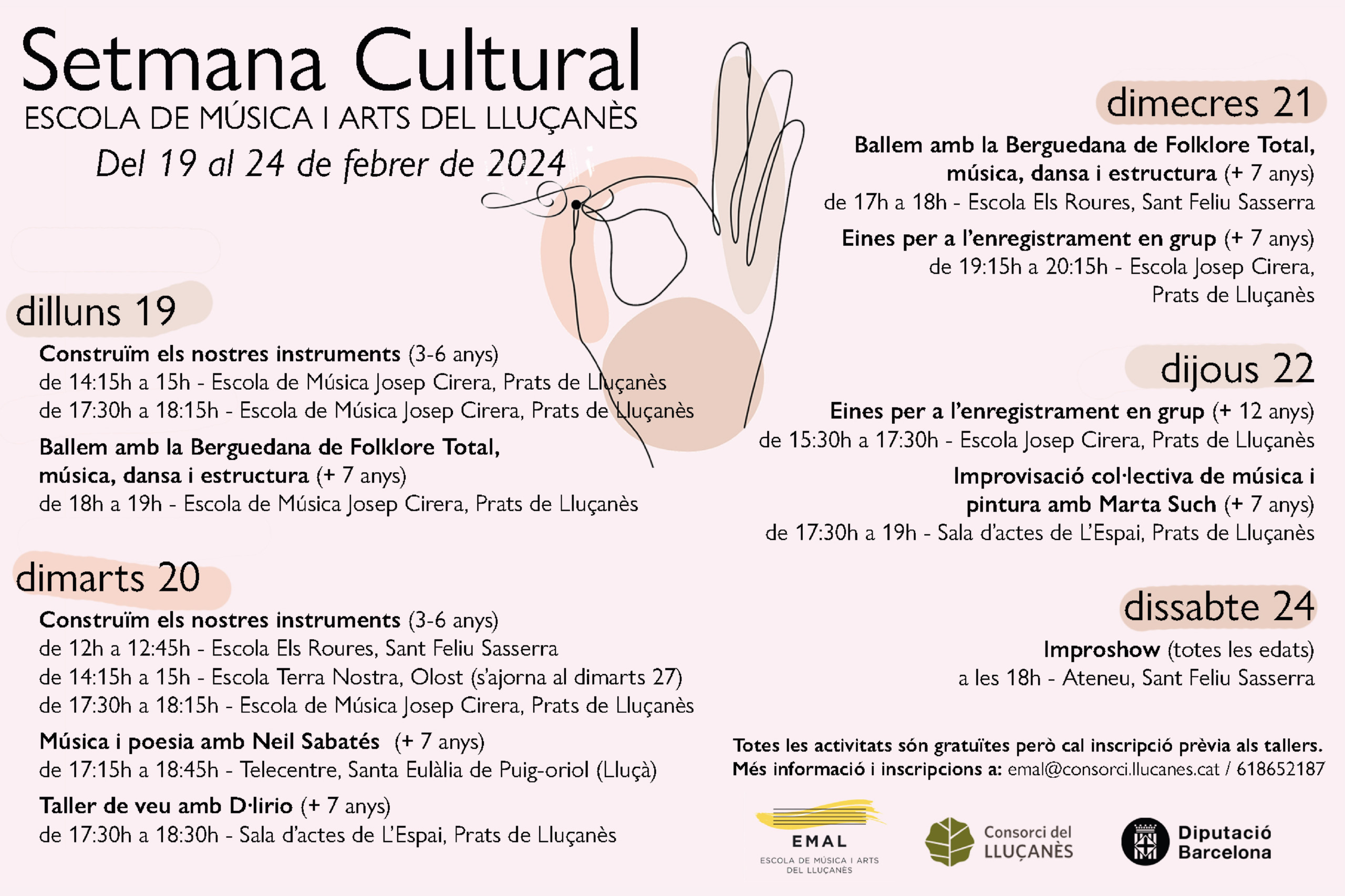 Setmana Cultural
ESCOLA DE MÚSICA I ARTS DEL LLUÇANÈS
Del 19 al 24 de febrer de 2024

dilluns 19
Construïm els nostres instruments (3-6 anys)
de 14:15h a 15h - Escola de Música Josep Cirera, Prats de Lluçanès
de 17:30h a 18:15h - Escola de Música Josep Cirera, Prats de Lluçanès
Ballem amb la Berguedana de Folklore Total, música, dansa i estructura (+ 7 anys)
de 18h a 19h - Escola de Música Josep Cirera, Prats de Lluçanès

dimarts 20
Construïm els nostres instruments (3-6 anys)
de 12h a 12:45h - Escola Els Roures, Sant Feliu Sasserra
de 14:15h a 15h - Escola Terra Nostra, Olost (s'ajorna al dimarts 27)
de 17:30h a 18:15h - Escola de Música Josep Cirera, Prats de Lluçanès
Música i poesia amb Neil Sabatés (+ 7 anys)
de 17:15h a 18:45h - Telecentre, Santa Eulàlia de Puig-oriol (Lluçà)
Taller de veu amb D·lirio (+ 7 anys)
de 17:30h a 18:30h - Sala d'actes de L'Espai, Prats de Lluçanès

dimecres 21
Ballem amb la Berguedana de Folklore Total, música, dansa i estructura (+ 7 anys)
de 17h a 18h - Escola Els Roures, Sant Feliu Sasserra
Eines per a l'enregistrament en grup (+ 7 anys)
de 19:15h a 20:15h - Escola Josep Cirera, Prats de Lluçanès

dijous 22
Eines per a l'enregistrament en grup (+ 12 anys)
de 15:30h a 17:30h - Escola Josep Cirera, Prats de Lluçanès
Improvisació col·lectiva de música i pintura amb Marta Such (+ 7 anys)
de 17:30h a 19h - Sala d'actes de L'Espai, Prats de Lluçanès

dissabte 24
Improshow (totes les edats)
a les 18h - Ateneu, Sant Feliu Sasserra

Totes les activitats són gratuïtes però cal inscripció prèvia als tallers.
Més informació i inscripcions a: emal@consorci.llucanes.cat / 618652187

EMAL
ESCOLA DE MÚSICA I ARTS DEL LLUÇANÈS
Consorci del LLUÇANÈS
Diputació Barcelona